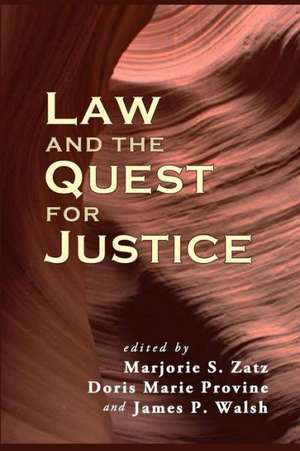 LAW
AND THE
QUEST
FOR
JUSTICE

edited by
Marjorie S. Zatz
Doris Marie Provine
and James P. Walsh